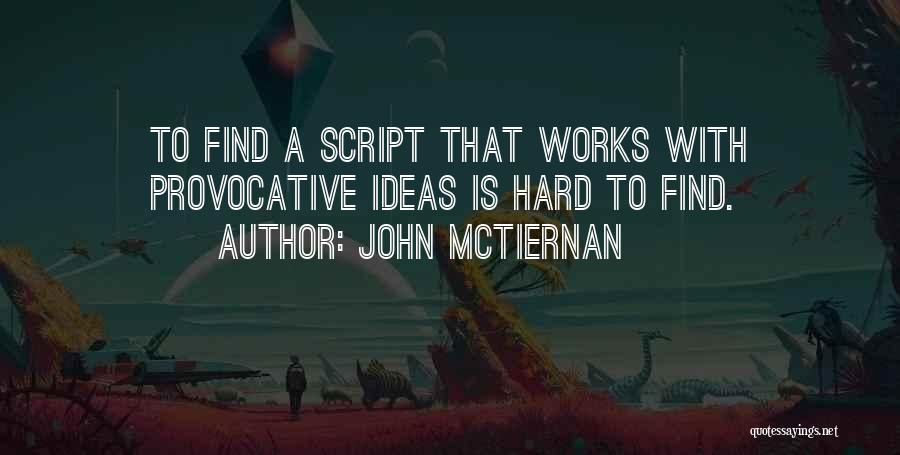 TO FIND A SCRIPT THAT WORKS WITH PROVOCATIVE IDEAS IS HARD TO FIND.
AUTHOR: JOHN MCTIERNAN

quotessayings.net